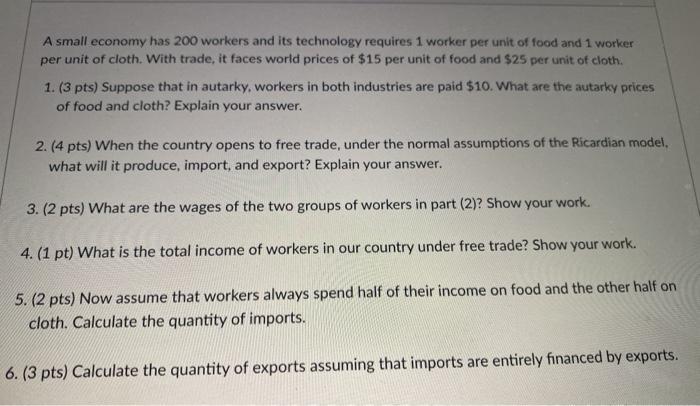 A small economy has 200 workers and its technology requires 1 worker per unit of food and 1 worker per unit of cloth. With trade, it faces world prices of $15 per unit of food and $25 per unit of cloth.

1. (3 pts) Suppose that in autarky, workers in both industries are paid $10. What are the autarky prices of food and cloth? Explain your answer.

2. (4 pts) When the country opens to free trade, under the normal assumptions of the Ricardian model, what will it produce, import, and export? Explain your answer.

3. (2 pts) What are the wages of the two groups of workers in part (2)? Show your work.

4. (1 pt) What is the total income of workers in our country under free trade? Show your work.

5. (2 pts) Now assume that workers always spend half of their income on food and the other half on cloth. Calculate the quantity of imports.

6. (3 pts) Calculate the quantity of exports assuming that imports are entirely financed by exports.